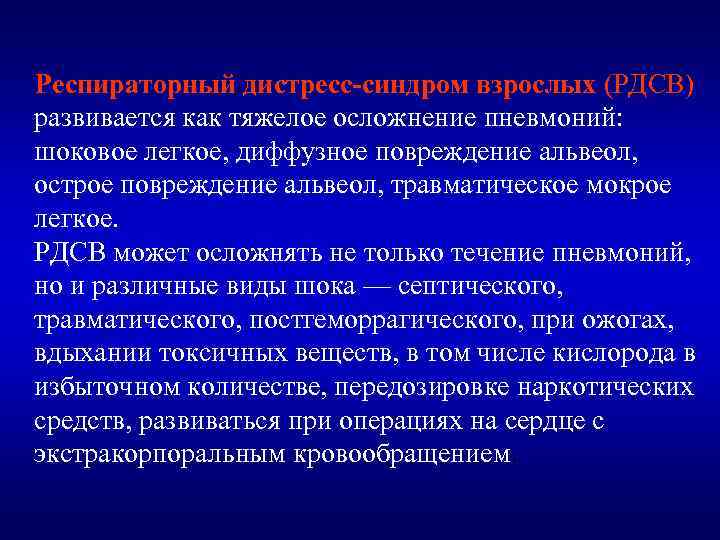 Респираторный дистресс-синдром взрослых (РДСВ) развивается как тяжелое осложнение пневмоний: шоковое легкое, диффузное повреждение альвеол, острое повреждение альвеол, травматическое мокрое легкое.
РДСВ может осложнять не только течение пневмоний, но и различные виды шока — септического, травматического, постгеморрагического, при ожогах, вдыхании токсичных веществ, в том числе кислорода в избыточном количестве, передозировке наркотических средств, развиваться при операциях на сердце с экстракорпоральным кровообращением